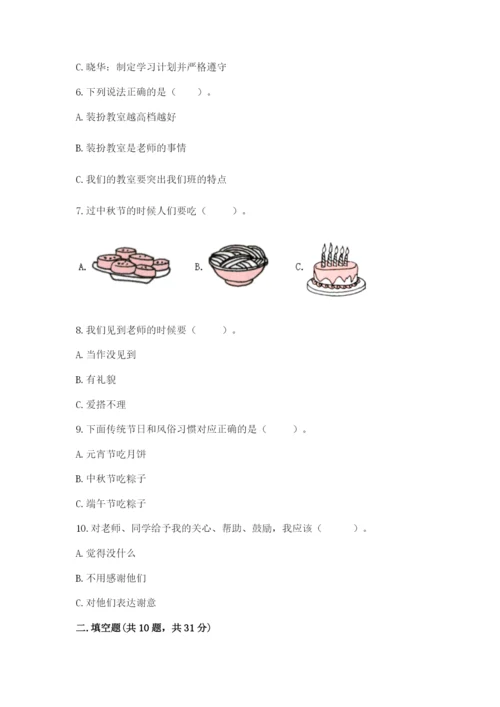 C. 晓华：制定学习计划并严格遵守

6. 下列说法正确的是（　　）。

A. 装扮教室越高档越好

B. 装扮教室是老师的事情

C. 我们的教室要突出我们班的特点

7. 过中秋节的时候人们要吃（　　）。

A.

B.

C.

8. 我们见到老师的时候要（　　）。

A. 当作没见到

B. 有礼貌

C. 爱搭不理

9. 下面传统节日和风俗习惯对应正确的是（　　）。

A. 元宵节吃月饼

B. 中秋节吃粽子

C. 端午节吃粽子

10. 对老师、同学给予我的关心、帮助、鼓励，我应该（　　）。

A. 觉得没什么

B. 不用感谢他们

C. 对他们表达谢意

二. 填空题（共 10 题，共 31 分）